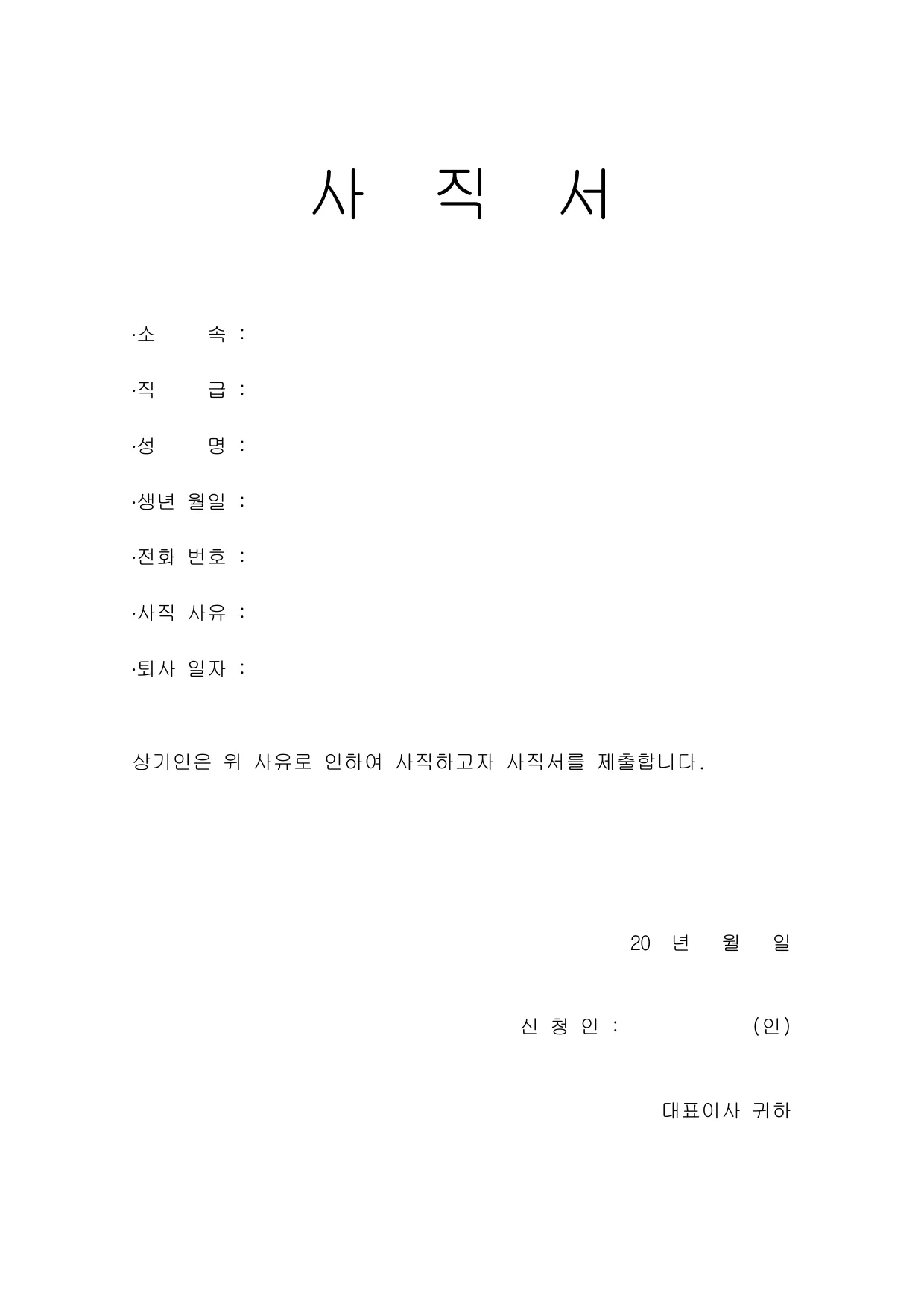 사 직 서

·소 속 :

·직 급 :

·성 명 :

·생년 월일 :

·전화 번호 :

·사직 사유 :

·퇴사 일자 :

상기인은 위 사유로 인하여 사직하고자 사직서를 제출합니다.

20 년 월 일

신 청 인 : (인)

대표이사 귀하